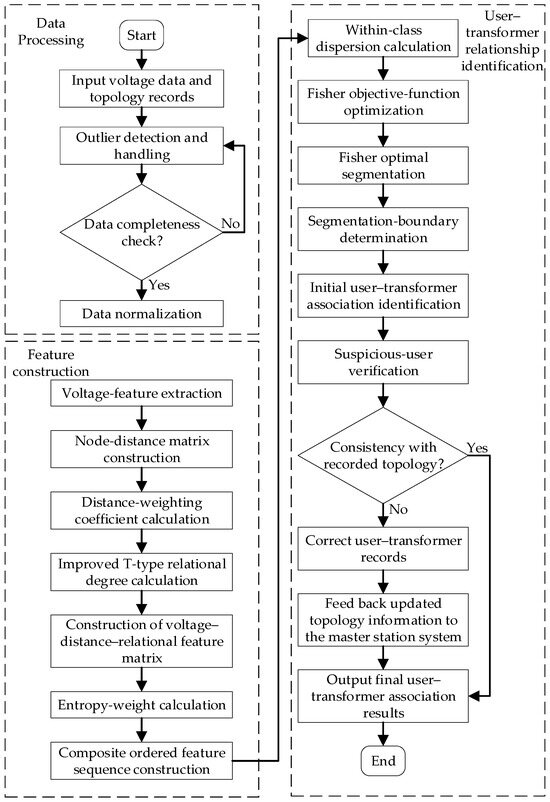 Data Processing

Start

Input voltage data and topology records

Outlier detection and handling

Data completeness check?

No

Yes

Data normalization

Feature construction

Voltage-feature extraction

Node-distance matrix construction

Distance-weighting coefficient calculation

Improved T-type relational degree calculation

Construction of voltage–distance–relational feature matrix

Entropy-weight calculation

Composite ordered feature sequence construction

User–transformer relationship identification

Within-class dispersion calculation

Fisher objective-function optimization

Fisher optimal segmentation

Segmentation-boundary determination

Initial user–transformer association identification

Suspicious-user verification

Consistency with recorded topology?

Yes

No

Correct user–transformer records

Feed back updated topology information to the master station system

Output final user–transformer association results

End